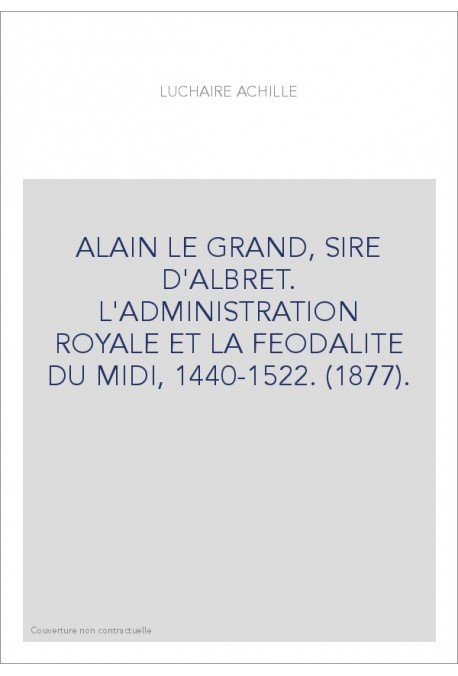 LUCHAIRE ACHILLE

ALAIN LE GRAND, SIRE D'ALBRET. L'ADMINISTRATION ROYALE ET LA FEODALITE DU MIDI, 1440-1522. (1877).

Couverture non contractuelle